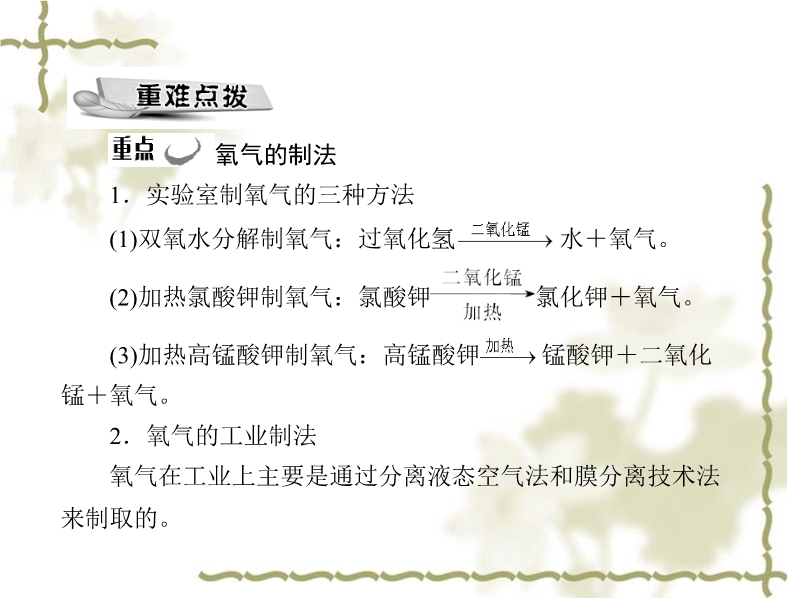 重难点拨

重点 氧气的制法

1．实验室制氧气的三种方法

(1)双氧水分解制氧气：过氧化氢$\xrightarrow{二氧化锰}$水＋氧气。

(2)加热氯酸钾制氧气：氯酸钾$\xrightarrow[加热]{二氧化锰}$氯化钾＋氧气。

(3)加热高锰酸钾制氧气：高锰酸钾$\xrightarrow{加热}$锰酸钾＋二氧化锰＋氧气。

2．氧气的工业制法

氧气在工业上主要是通过分离液态空气法和膜分离技术法来制取的。